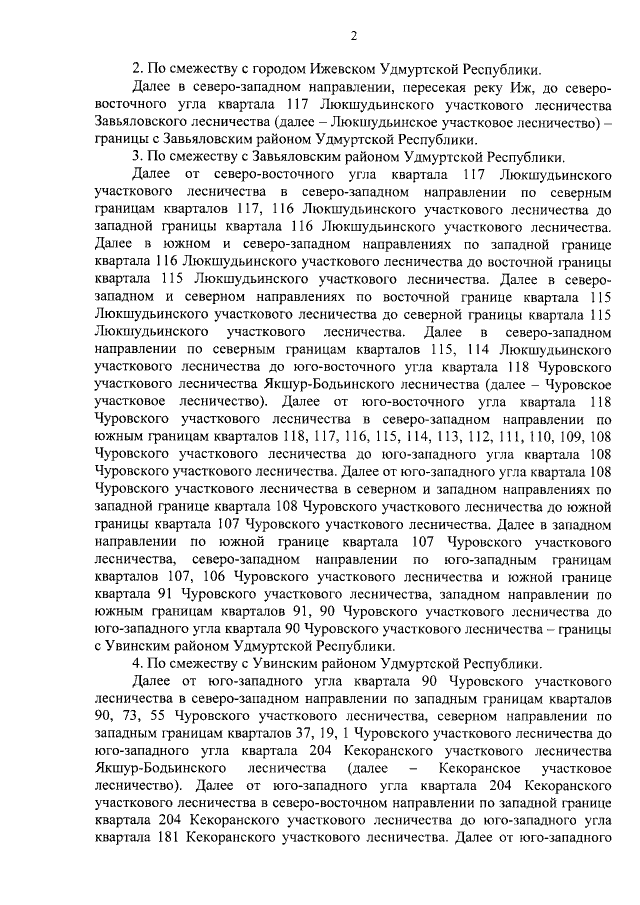 2

2. По смежеству с городом Ижевском Удмуртской Республики.

Далее в северо-западном направлении, пересекая реку Иж, до северо-восточного угла квартала 117 Люкшудьинского участкового лесничества Завьяловского лесничества (далее – Люкшудьинское участковое лесничество) – границы с Завьяловским районом Удмуртской Республики.

3. По смежеству с Завьяловским районом Удмуртской Республики.

Далее от северо-восточного угла квартала 117 Люкшудьинского участкового лесничества в северо-западном направлении по северным границам кварталов 117, 116 Люкшудьинского участкового лесничества до западной границы квартала 116 Люкшудьинского участкового лесничества. Далее в южном и северо-западном направлениях по западной границе квартала 116 Люкшудьинского участкового лесничества до восточной границы квартала 115 Люкшудьинского участкового лесничества. Далее в северо-западном и северном направлениях по восточной границе квартала 115 Люкшудьинского участкового лесничества до северной границы квартала 115 Люкшудьинского участкового лесничества. Далее в северо-западном направлении по северным границам кварталов 115, 114 Люкшудьинского участкового лесничества до юго-восточного угла квартала 118 Чуровского участкового лесничества Якшур-Бодьинского лесничества (далее – Чуровское участковое лесничество). Далее от юго-восточного угла квартала 118 Чуровского участкового лесничества в северо-западном направлении по южным границам кварталов 118, 117, 116, 115, 114, 113, 112, 111, 110, 109, 108 Чуровского участкового лесничества до юго-западного угла квартала 108 Чуровского участкового лесничества. Далее от юго-западного угла квартала 108 Чуровского участкового лесничества в северном и западном направлениях по западной границе квартала 108 Чуровского участкового лесничества до южной границы квартала 107 Чуровского участкового лесничества. Далее в западном направлении по южной границе квартала 107 Чуровского участкового лесничества, северо-западном направлении по юго-западным границам кварталов 107, 106 Чуровского участкового лесничества и южной границе квартала 91 Чуровского участкового лесничества, западном направлении по южным границам кварталов 91, 90 Чуровского участкового лесничества до юго-западного угла квартала 90 Чуровского участкового лесничества – границы с Увинским районом Удмуртской Республики.

4. По смежеству с Увинским районом Удмуртской Республики.

Далее от юго-западного угла квартала 90 Чуровского участкового лесничества в северо-западном направлении по западным границам кварталов 90, 73, 55 Чуровского участкового лесничества, северном направлении по западным границам кварталов 37, 19, 1 Чуровского участкового лесничества до юго-западного угла квартала 204 Кекоранского участкового лесничества Якшур-Бодьинского лесничества (далее – Кекоранское участковое лесничество). Далее от юго-западного угла квартала 204 Кекоранского участкового лесничества в северо-восточном направлении по западной границе квартала 204 Кекоранского участкового лесничества до юго-западного угла квартала 181 Кекоранского участкового лесничества. Далее от юго-западного